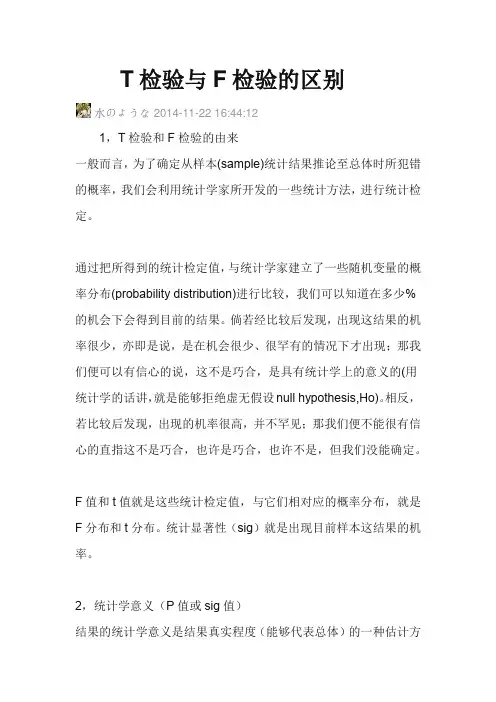 T 检验与 F 检验的区别

水のような 2014-11-22 16:44:12

1，T 检验和 F 检验的由来

一般而言，为了确定从样本(sample)统计结果推论至总体时所犯错的概率，我们会利用统计学家所开发的一些统计方法，进行统计检定。

通过把所得到的统计检定值，与统计学家建立了一些随机变量的概率分布(probability distribution)进行比较，我们可以知道在多少%的机会下会得到目前的结果。倘若经比较后发现，出现这结果的机率很少，亦即是说，是在机会很少、很罕有的情况下才出现；那我们便可以有信心的说，这不是巧合，是具有统计学上的意义的(用统计学的话讲，就是能够拒绝虚无假设 null hypothesis,Ho)。相反，若比较后发现，出现的机率很高，并不罕见；那我们便不能很有信心的直指这不是巧合，也许是巧合，也许不是，但我们没能确定。

F 值和 t 值就是这些统计检定值，与它们相对应的概率分布，就是 F 分布和 t 分布。统计显著性（sig）就是出现目前样本这结果的机率。

2，统计学意义（P 值或 sig 值）

结果的统计学意义是结果真实程度（能够代表总体）的一种估计方